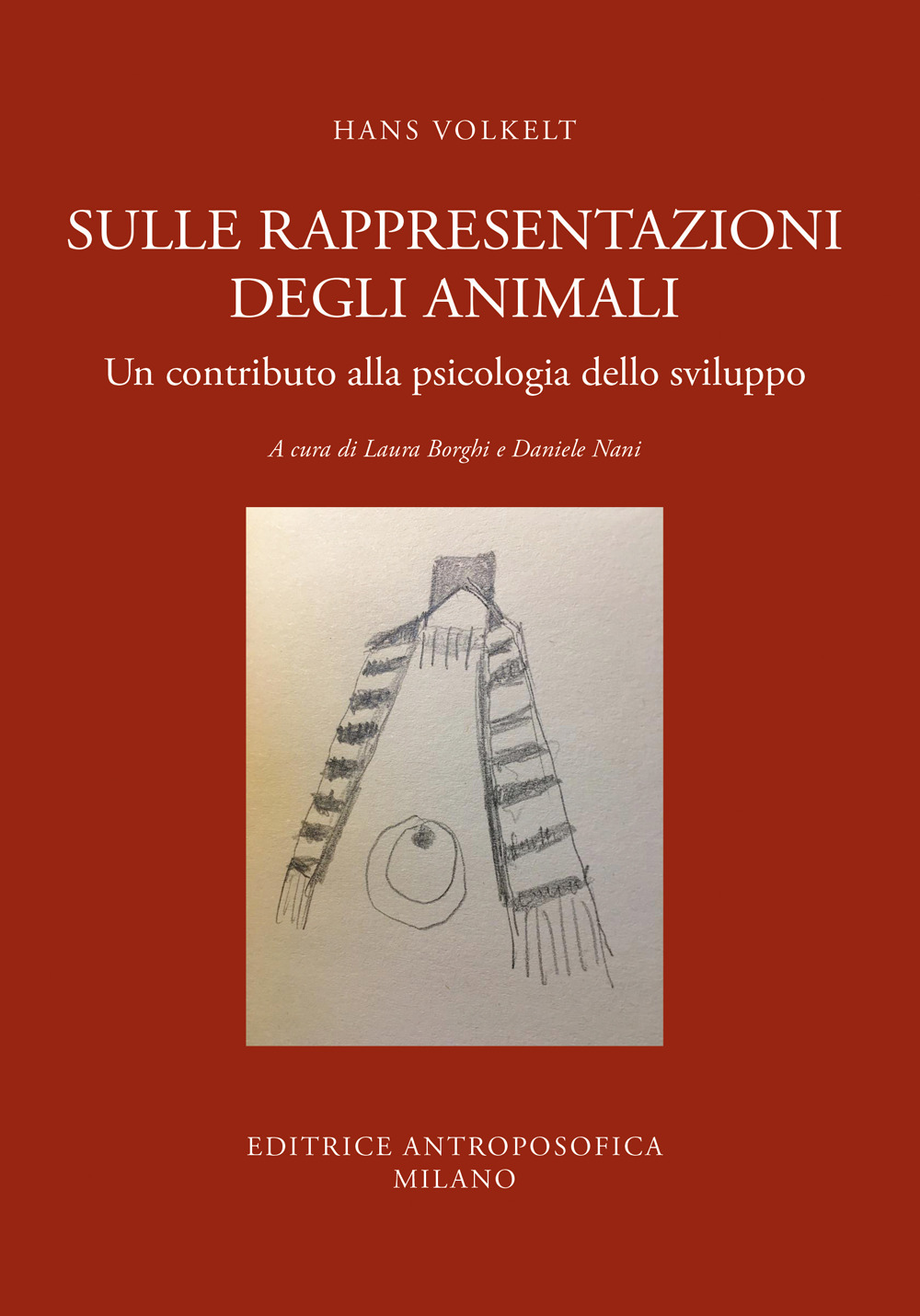 HANS VOLKELT

SULLE RAPPRESENTAZIONI DEGLI ANIMALI

Un contributo alla psicologia dello sviluppo

A cura di Laura Borghi e Daniele Nani

EDITRICE ANTROPOSOFICA
MILANO